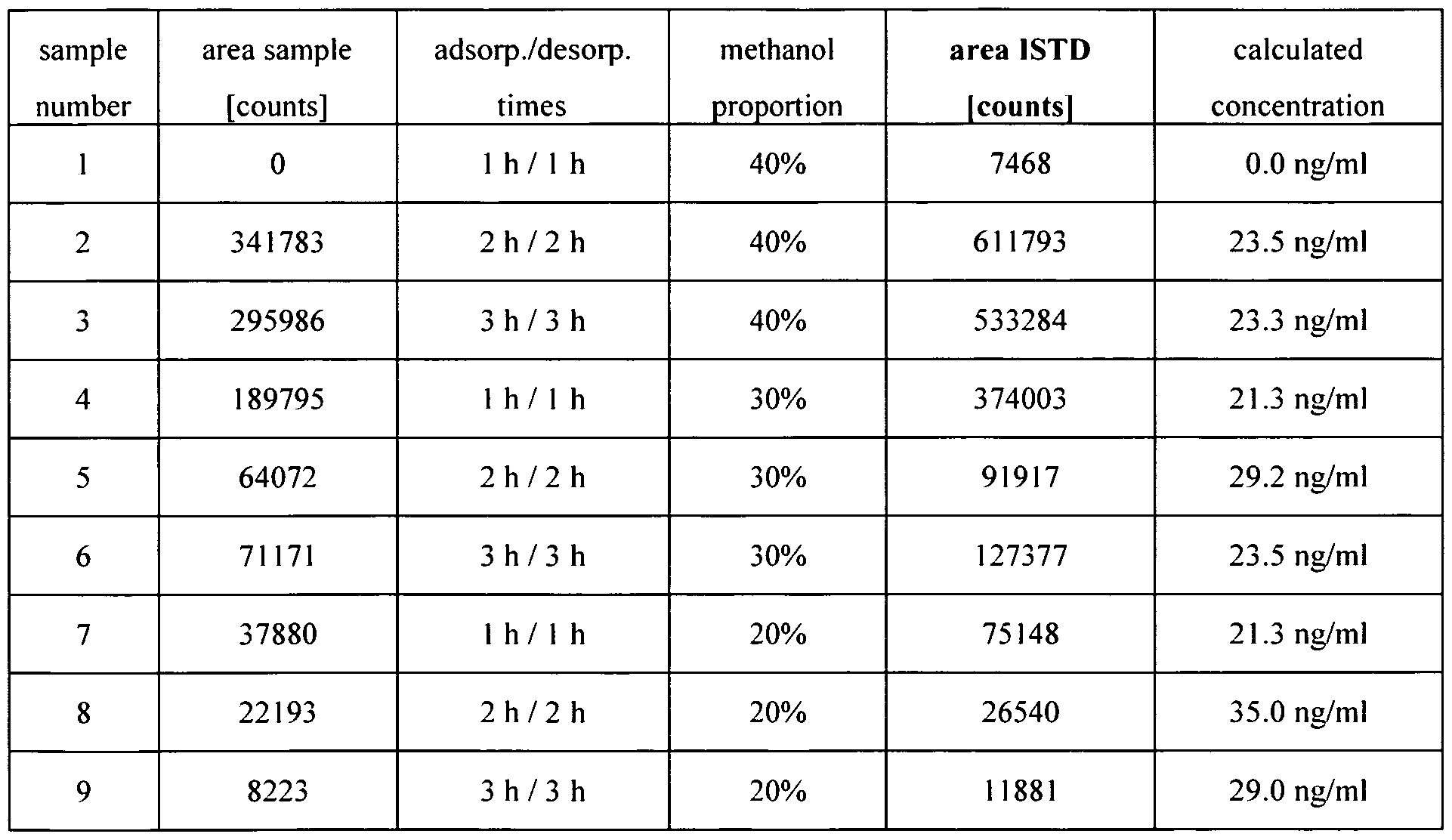 | sample number | area sample [counts] | adsorp./desorp. times | methanol proportion | area ISTD [counts] | calculated concentration |
|---|---|---|---|---|---|
| 1 | 0 | 1 h / 1 h | 40% | 7468 | 0.0 ng/ml |
| 2 | 341783 | 2 h / 2 h | 40% | 611793 | 23.5 ng/ml |
| 3 | 295986 | 3 h / 3 h | 40% | 533284 | 23.3 ng/ml |
| 4 | 189795 | 1 h / 1 h | 30% | 374003 | 21.3 ng/ml |
| 5 | 64072 | 2 h / 2 h | 30% | 91917 | 29.2 ng/ml |
| 6 | 71171 | 3 h / 3 h | 30% | 127377 | 23.5 ng/ml |
| 7 | 37880 | 1 h / 1 h | 20% | 75148 | 21.3 ng/ml |
| 8 | 22193 | 2 h / 2 h | 20% | 26540 | 35.0 ng/ml |
| 9 | 8223 | 3 h / 3 h | 20% | 11881 | 29.0 ng/ml |